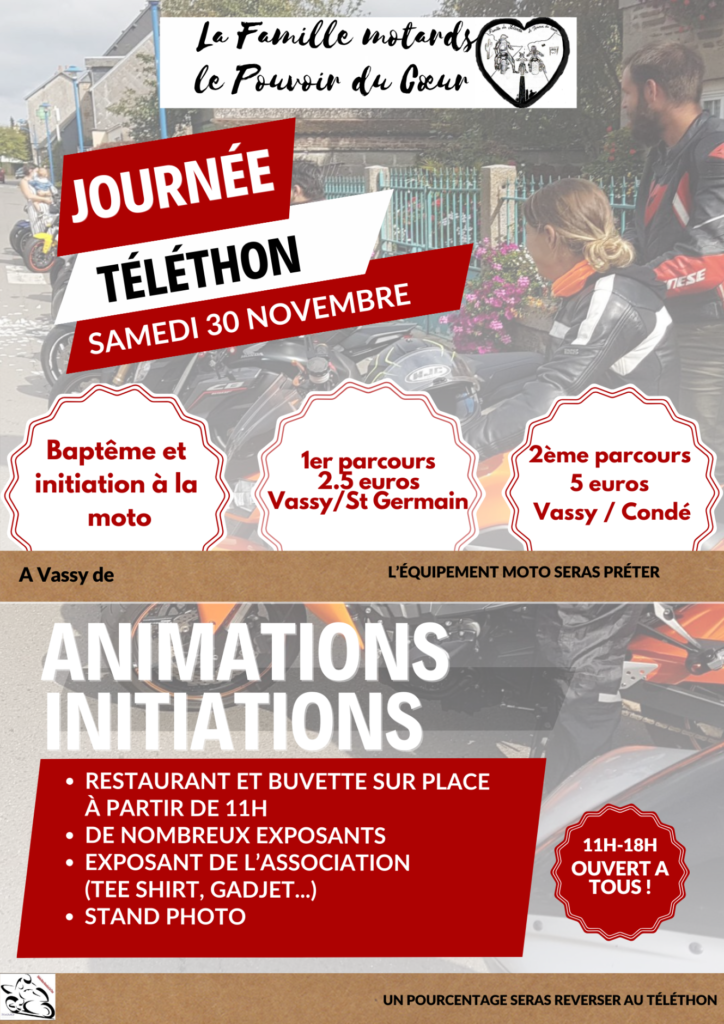 La Famille motards
le Pouvoir du Cœur

JOURNÉE
TÉLÉTHON
SAMEDI 30 NOVEMBRE

Baptême et initiation à la moto

1er parcours
2.5 euros
Vassy/St Germain

2ème parcours
5 euros
Vassy / Condé

A Vassy de

L'ÉQUIPEMENT MOTO SERAS PRÉTER

ANIMATIONS
INITIATIONS

• RESTAURANT ET BUVETTE SUR PLACE À PARTIR DE 11H
• DE NOMBREUX EXPOSANTS
• EXPOSANT DE L'ASSOCIATION (TEE SHIRT, GADJET...)
• STAND PHOTO

11H-18H
OUVERT A TOUS !

UN POURCENTAGE SERAS REVERSER AU TÉLÉTHON